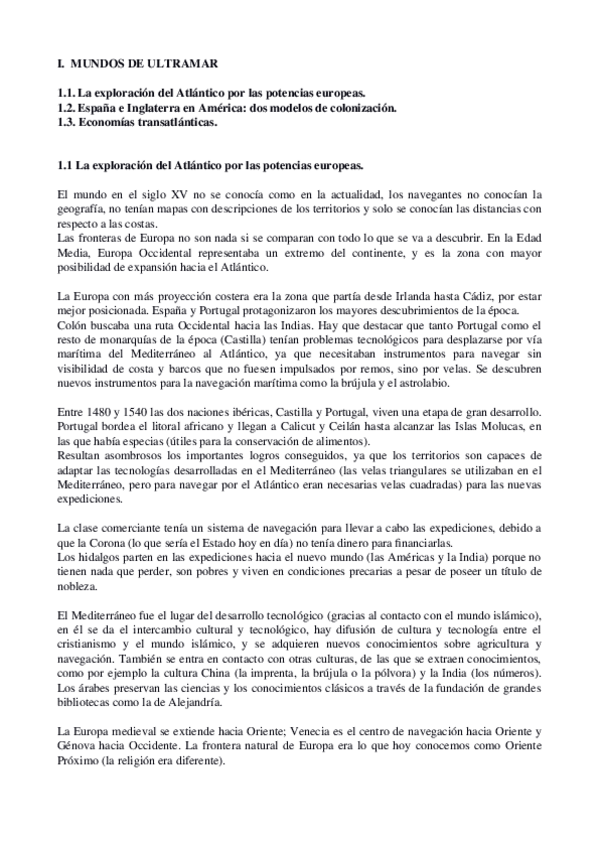 I. MUNDOS DE ULTRAMAR

1.1. La exploración del Atlántico por las potencias europeas.
1.2. España e Inglaterra en América: dos modelos de colonización.
1.3. Economías transatlánticas.

1.1 La exploración del Atlántico por las potencias europeas.

El mundo en el siglo XV no se conocía como en la actualidad, los navegantes no conocían la geografía, no tenían mapas con descripciones de los territorios y solo se conocían las distancias con respecto a las costas.
Las fronteras de Europa no son nada si se comparan con todo lo que se va a descubrir. En la Edad Media, Europa Occidental representaba un extremo del continente, y es la zona con mayor posibilidad de expansión hacia el Atlántico.

La Europa con más proyección costera era la zona que partía desde Irlanda hasta Cádiz, por estar mejor posicionada. España y Portugal protagonizaron los mayores descubrimientos de la época.
Colón buscaba una ruta Occidental hacia las Indias. Hay que destacar que tanto Portugal como el resto de monarquías de la época (Castilla) tenían problemas tecnológicos para desplazarse por vía marítima del Mediterráneo al Atlántico, ya que necesitaban instrumentos para navegar sin visibilidad de costa y barcos que no fuesen impulsados por remos, sino por velas. Se descubren nuevos instrumentos para la navegación marítima como la brújula y el astrolabio.

Entre 1480 y 1540 las dos naciones ibéricas, Castilla y Portugal, viven una etapa de gran desarrollo. Portugal bordea el litoral africano y llegan a Calicut y Ceilán hasta alcanzar las Islas Molucas, en las que había especias (útiles para la conservación de alimentos).
Resultan asombrosos los importantes logros conseguidos, ya que los territorios son capaces de adaptar las tecnologías desarrolladas en el Mediterráneo (las velas triangulares se utilizaban en el Mediterráneo, pero para navegar por el Atlántico eran necesarias velas cuadradas) para las nuevas expediciones.

La clase comerciante tenía un sistema de navegación para llevar a cabo las expediciones, debido a que la Corona (lo que sería el Estado hoy en día) no tenía dinero para financiarlas.
Los hidalgos parten en las expediciones hacia el nuevo mundo (las Américas y la India) porque no tienen nada que perder, son pobres y viven en condiciones precarias a pesar de poseer un título de nobleza.

El Mediterráneo fue el lugar del desarrollo tecnológico (gracias al contacto con el mundo islámico), en él se da el intercambio cultural y tecnológico, hay difusión de cultura y tecnología entre el cristianismo y el mundo islámico, y se adquieren nuevos conocimientos sobre agricultura y navegación. También se entra en contacto con otras culturas, de las que se extraen conocimientos, como por ejemplo la cultura China (la imprenta, la brújula o la pólvora) y la India (los números).
Los árabes preservan las ciencias y los conocimientos clásicos a través de la fundación de grandes bibliotecas como la de Alejandría.

La Europa medieval se extiende hacia Oriente; Venecia es el centro de navegación hacia Oriente y Génova hacia Occidente. La frontera natural de Europa era lo que hoy conocemos como Oriente Próximo (la religión era diferente).